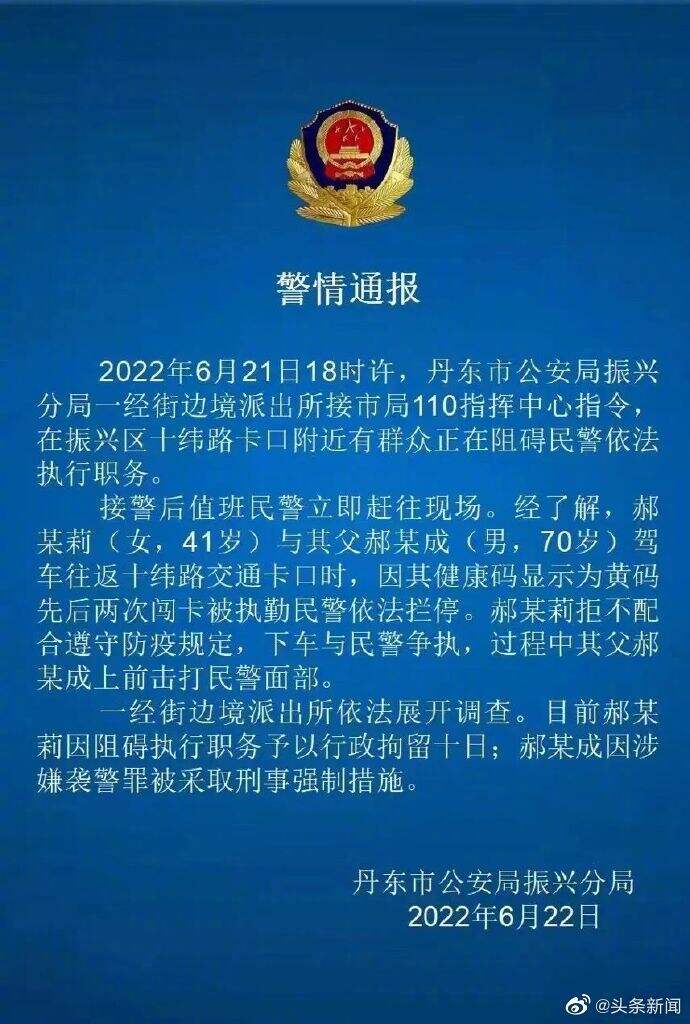 警情通报

2022年6月21日18时许，丹东市公安局振兴分局一经街边境派出所接市局110指挥中心指令，在振兴区十纬路卡口附近有群众正在阻碍民警依法执行职务。

接警后值班民警立即赶往现场。经了解，郝某莉（女，41岁）与其父郝某成（男，70岁）驾车往返十纬路交通卡口时，因其健康码显示为黄码先后两次闯卡被执勤民警依法拦停。郝某莉拒不配合遵守防疫规定，下车与民警争执，过程中其父郝某成上前击打民警面部。

一经街边境派出所依法展开调查。目前郝某莉因阻碍执行职务予以行政拘留十日；郝某成因涉嫌袭警罪被采取刑事强制措施。

丹东市公安局振兴分局
2022年6月22日

@头条新闻